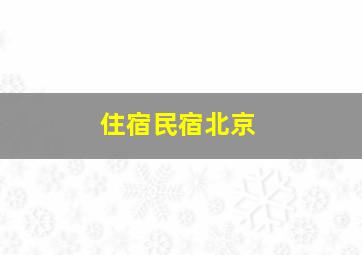 住宿民宿北京